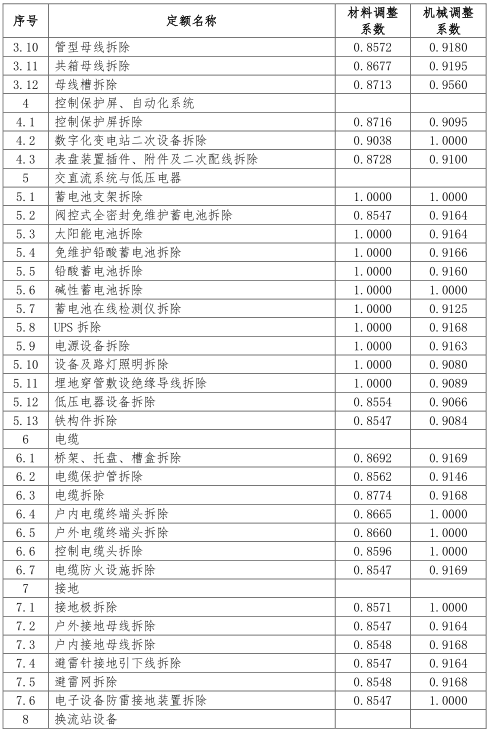 | 序号 | 定额名称 | 材料调整系数 | 机械调整系数 |
|---|---|---|---|
| 3.10 | 管型母线拆除 | 0.8572 | 0.9180 |
| 3.11 | 共箱母线拆除 | 0.8677 | 0.9195 |
| 3.12 | 母线槽拆除 | 0.8713 | 0.9560 |
| 4 | 控制保护屏、自动化系统 | | |
| 4.1 | 控制保护屏拆除 | 0.8716 | 0.9095 |
| 4.2 | 数字化变电站二次设备拆除 | 0.9038 | 1.0000 |
| 4.3 | 表盘装置插件、附件及二次配线拆除 | 0.8728 | 0.9100 |
| 5 | 交直流系统与低压电器 | | |
| 5.1 | 蓄电池支架拆除 | 1.0000 | 1.0000 |
| 5.2 | 阀控式全密封免维护蓄电池拆除 | 0.8547 | 0.9164 |
| 5.3 | 太阳能电池拆除 | 1.0000 | 0.9164 |
| 5.4 | 免维护铅酸蓄电池拆除 | 1.0000 | 0.9166 |
| 5.5 | 铅酸蓄电池拆除 | 1.0000 | 0.9160 |
| 5.6 | 碱性蓄电池拆除 | 1.0000 | 1.0000 |
| 5.7 | 蓄电池在线检测仪拆除 | 1.0000 | 0.9125 |
| 5.8 | UPS 拆除 | 1.0000 | 0.9168 |
| 5.9 | 电源设备拆除 | 1.0000 | 0.9163 |
| 5.10 | 设备及路灯照明拆除 | 1.0000 | 0.9080 |
| 5.11 | 埋地穿管敷设绝缘导线拆除 | 1.0000 | 0.9089 |
| 5.12 | 低压电器设备拆除 | 0.8554 | 0.9066 |
| 5.13 | 铁构件拆除 | 0.8547 | 0.9084 |
| 6 | 电缆 | | |
| 6.1 | 桥架、托盘、槽盒拆除 | 0.8692 | 0.9169 |
| 6.2 | 电缆保护管拆除 | 0.8562 | 0.9146 |
| 6.3 | 电缆拆除 | 0.8774 | 0.9168 |
| 6.4 | 户内电缆终端头拆除 | 0.8665 | 1.0000 |
| 6.5 | 户外电缆终端头拆除 | 0.8660 | 1.0000 |
| 6.6 | 控制电缆头拆除 | 0.8596 | 1.0000 |
| 6.7 | 电缆防火设施拆除 | 0.8547 | 0.9169 |
| 7 | 接地 | | |
| 7.1 | 接地极拆除 | 0.8571 | 1.0000 |
| 7.2 | 户外接地母线拆除 | 0.8547 | 0.9164 |
| 7.3 | 户内接地母线拆除 | 0.8548 | 0.9168 |
| 7.4 | 避雷针接地引下线拆除 | 0.8547 | 0.9164 |
| 7.5 | 避雷网拆除 | 0.8548 | 0.9168 |
| 7.6 | 电子设备防雷接地装置拆除 | 0.8547 | 1.0000 |
| 8 | 换流站设备 | | |